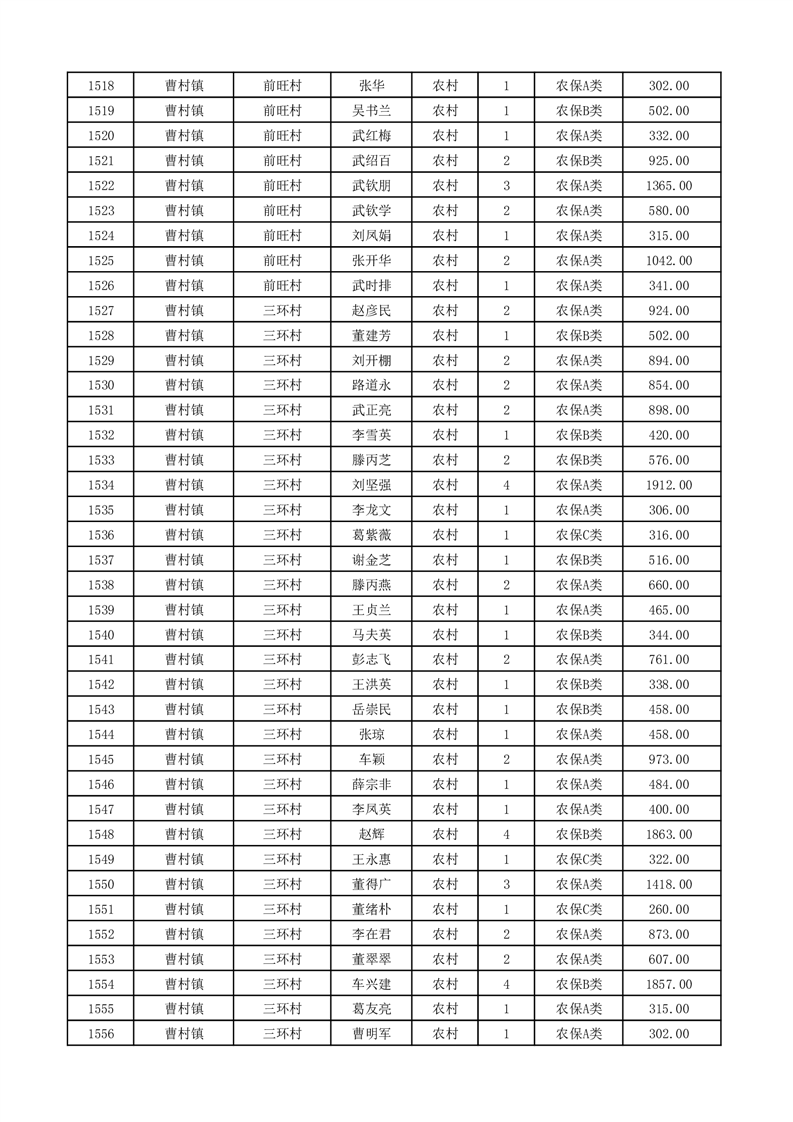 | 1518 | 曹村镇 | 前旺村 | 张华 | 农村 | 1 | 农保A类 | 302.00 |
|---|---|---|---|---|---|---|---|
| 1519 | 曹村镇 | 前旺村 | 吴书兰 | 农村 | 1 | 农保B类 | 502.00 |
| 1520 | 曹村镇 | 前旺村 | 武红梅 | 农村 | 1 | 农保A类 | 332.00 |
| 1521 | 曹村镇 | 前旺村 | 武绍百 | 农村 | 2 | 农保B类 | 925.00 |
| 1522 | 曹村镇 | 前旺村 | 武钦朋 | 农村 | 3 | 农保A类 | 1365.00 |
| 1523 | 曹村镇 | 前旺村 | 武钦学 | 农村 | 2 | 农保A类 | 580.00 |
| 1524 | 曹村镇 | 前旺村 | 刘凤娟 | 农村 | 1 | 农保A类 | 315.00 |
| 1525 | 曹村镇 | 前旺村 | 张开华 | 农村 | 2 | 农保A类 | 1042.00 |
| 1526 | 曹村镇 | 前旺村 | 武时排 | 农村 | 1 | 农保A类 | 341.00 |
| 1527 | 曹村镇 | 三环村 | 赵彦民 | 农村 | 2 | 农保A类 | 924.00 |
| 1528 | 曹村镇 | 三环村 | 董建芳 | 农村 | 1 | 农保B类 | 502.00 |
| 1529 | 曹村镇 | 三环村 | 刘开棚 | 农村 | 2 | 农保A类 | 894.00 |
| 1530 | 曹村镇 | 三环村 | 路道永 | 农村 | 2 | 农保A类 | 854.00 |
| 1531 | 曹村镇 | 三环村 | 武正亮 | 农村 | 2 | 农保A类 | 898.00 |
| 1532 | 曹村镇 | 三环村 | 李雪英 | 农村 | 1 | 农保B类 | 420.00 |
| 1533 | 曹村镇 | 三环村 | 滕丙芝 | 农村 | 2 | 农保B类 | 576.00 |
| 1534 | 曹村镇 | 三环村 | 刘坚强 | 农村 | 4 | 农保A类 | 1912.00 |
| 1535 | 曹村镇 | 三环村 | 李龙文 | 农村 | 1 | 农保A类 | 306.00 |
| 1536 | 曹村镇 | 三环村 | 葛紫薇 | 农村 | 1 | 农保C类 | 316.00 |
| 1537 | 曹村镇 | 三环村 | 谢金芝 | 农村 | 1 | 农保B类 | 516.00 |
| 1538 | 曹村镇 | 三环村 | 滕丙燕 | 农村 | 2 | 农保A类 | 660.00 |
| 1539 | 曹村镇 | 三环村 | 王贞兰 | 农村 | 1 | 农保A类 | 465.00 |
| 1540 | 曹村镇 | 三环村 | 马夫英 | 农村 | 1 | 农保B类 | 344.00 |
| 1541 | 曹村镇 | 三环村 | 彭志飞 | 农村 | 2 | 农保A类 | 761.00 |
| 1542 | 曹村镇 | 三环村 | 王洪英 | 农村 | 1 | 农保B类 | 338.00 |
| 1543 | 曹村镇 | 三环村 | 岳崇民 | 农村 | 1 | 农保B类 | 458.00 |
| 1544 | 曹村镇 | 三环村 | 张琼 | 农村 | 1 | 农保A类 | 458.00 |
| 1545 | 曹村镇 | 三环村 | 车颖 | 农村 | 2 | 农保A类 | 973.00 |
| 1546 | 曹村镇 | 三环村 | 薛宗非 | 农村 | 1 | 农保A类 | 484.00 |
| 1547 | 曹村镇 | 三环村 | 李凤英 | 农村 | 1 | 农保A类 | 400.00 |
| 1548 | 曹村镇 | 三环村 | 赵辉 | 农村 | 4 | 农保B类 | 1863.00 |
| 1549 | 曹村镇 | 三环村 | 王永惠 | 农村 | 1 | 农保C类 | 322.00 |
| 1550 | 曹村镇 | 三环村 | 董得广 | 农村 | 3 | 农保A类 | 1418.00 |
| 1551 | 曹村镇 | 三环村 | 董绪朴 | 农村 | 1 | 农保C类 | 260.00 |
| 1552 | 曹村镇 | 三环村 | 李在君 | 农村 | 2 | 农保A类 | 873.00 |
| 1553 | 曹村镇 | 三环村 | 董翠翠 | 农村 | 2 | 农保A类 | 607.00 |
| 1554 | 曹村镇 | 三环村 | 车兴建 | 农村 | 4 | 农保B类 | 1857.00 |
| 1555 | 曹村镇 | 三环村 | 葛友亮 | 农村 | 1 | 农保A类 | 315.00 |
| 1556 | 曹村镇 | 三环村 | 曹明军 | 农村 | 1 | 农保A类 | 302.00 |